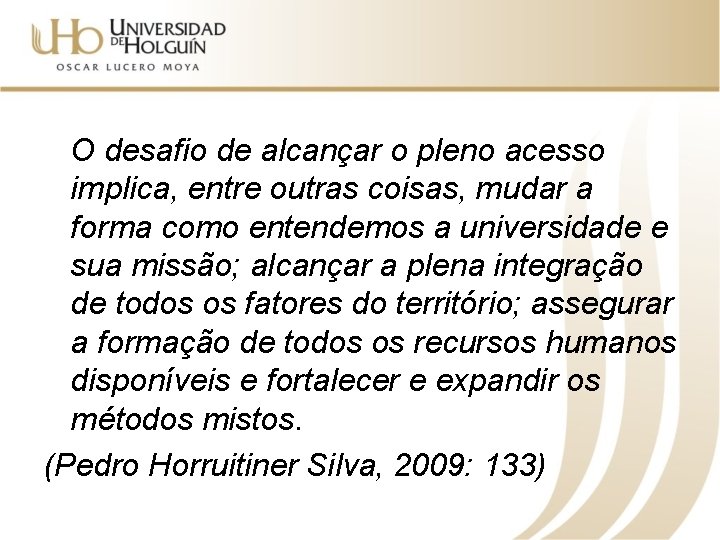 UHo UNIVERSIDAD DE HOLGUÍN
OSCAR LUCERO MOYA

O desafio de alcançar o pleno acesso implica, entre outras coisas, mudar a forma como entendemos a universidade e sua missão; alcançar a plena integração de todos os fatores do território; assegurar a formação de todos os recursos humanos disponíveis e fortalecer e expandir os métodos mistos.

(Pedro Horruitiner Silva, 2009: 133)